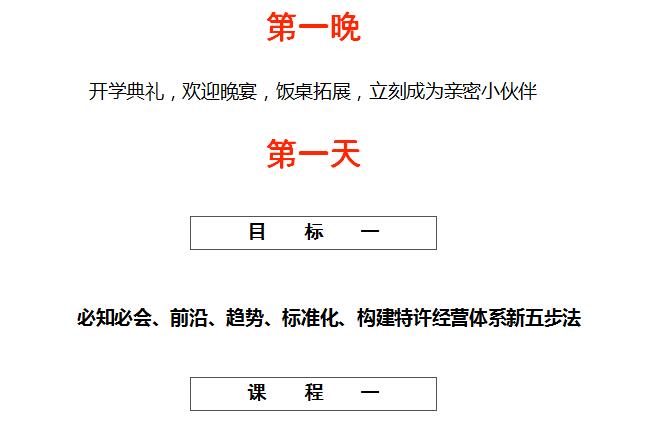 第一晚

开学典礼，欢迎晚宴，饭桌拓展，立刻成为亲密小伙伴

第一天

目　标　一

必知必会、前沿、趋势、标准化、构建特许经营体系新五步法

课　程　一